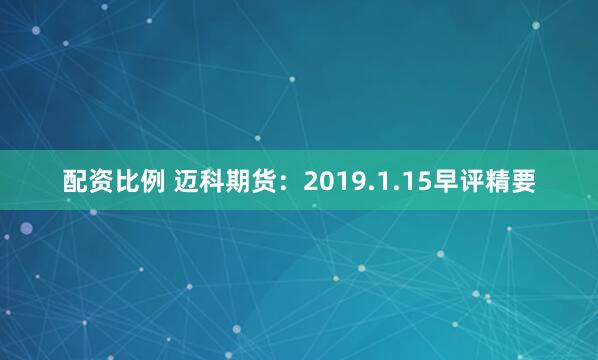 配资比例 迈科期货：2019.1.15早评精要